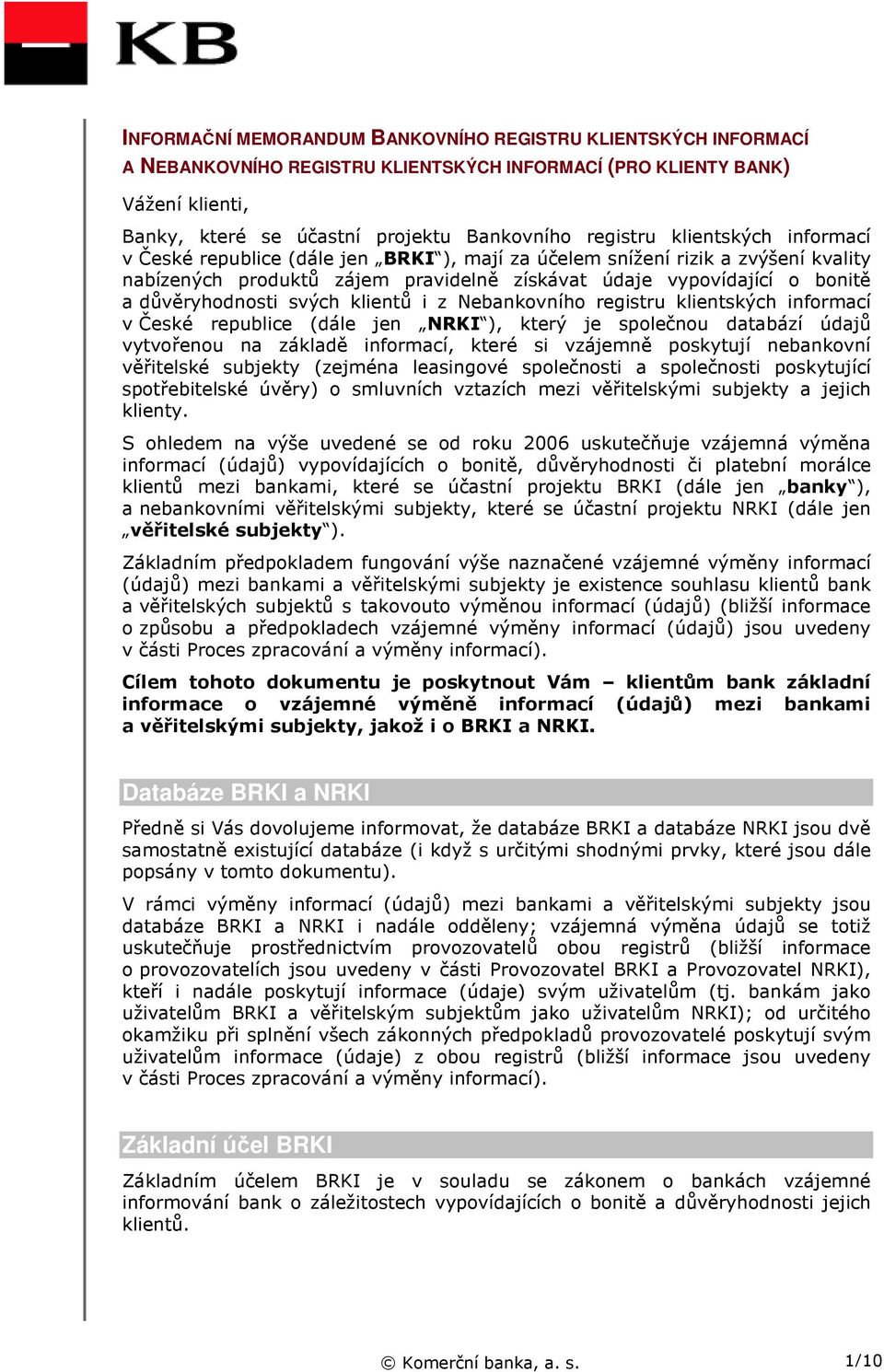 KB

INFORMAČNÍ MEMORANDUM BANKOVNÍHO REGISTRU KLIENTSKÝCH INFORMACÍ A NEBANKOVNÍHO REGISTRU KLIENTSKÝCH INFORMACÍ (PRO KLIENTY BANK)

Vážení klienti,

Banky, které se účastní projektu Bankovního registru klientských informací v České republice (dále jen „BRKI“), mají za účelem snížení rizik a zvýšení kvality nabízených produktů zájem pravidelně získávat údaje vypovídající o bonitě a důvěryhodnosti svých klientů i z Nebankovního registru klientských informací v České republice (dále jen „NRKI“), který je společnou databází údajů vytvořenou na základě informací, které si vzájemně poskytují nebankovní věřitelské subjekty (zejména leasingové společnosti a společnosti poskytující spotřebitelské úvěry) o smluvních vztazích mezi věřitelskými subjekty a jejich klienty.

S ohledem na výše uvedené se od roku 2006 uskutečňuje vzájemná výměna informací (údajů) vypovídajících o bonitě, důvěryhodnosti či platební morálce klientů mezi bankami, které se účastní projektu BRKI (dále jen „banky“), a nebankovními věřitelskými subjekty, které se účastní projektu NRKI (dále jen „věřitelské subjekty“).

Základním předpokladem fungování výše naznačené vzájemné výměny informací (údajů) mezi bankami a věřitelskými subjekty je existence souhlasu klientů bank a věřitelských subjektů s takovouto výměnou informací (údajů) (bližší informace o způsobu a předpokladech vzájemné výměny informací (údajů) jsou uvedeny v části Proces zpracování a výměny informací).

Cílem tohoto dokumentu je poskytnout Vám – klientům bank základní informace o vzájemné výměně informací (údajů) mezi bankami a věřitelskými subjekty, jakož i o BRKI a NRKI.

Databáze BRKI a NRKI

Předně si Vás dovolujeme informovat, že databáze BRKI a databáze NRKI jsou dvě samostatně existující databáze (i když s určitými shodnými prvky, které jsou dále popsány v tomto dokumentu).

V rámci výměny informací (údajů) mezi bankami a věřitelskými subjekty jsou databáze BRKI a NRKI i nadále odděleny; vzájemná výměna údajů se totiž uskutečňuje prostřednictvím provozovatelů obou registrů (bližší informace o provozovatelích jsou uvedeny v části Provozovatel BRKI a Provozovatel NRKI), kteří i nadále poskytují informace (údaje) svým uživatelům (tj. bankám jako uživatelům BRKI a věřitelským subjektům jako uživatelům NRKI); od určitého okamžiku při splnění všech zákonných předpokladů provozovatelé poskytují svým uživatelům informace (údaje) z obou registrů (bližší informace jsou uvedeny v části Proces zpracování a výměny informací).

Základní účel BRKI

Základním účelem BRKI je v souladu se zákonem o bankách vzájemné informování bank o záležitostech vypovídajících o bonitě a důvěryhodnosti jejich klientů.

© Komerční banka, a. s.

1/10